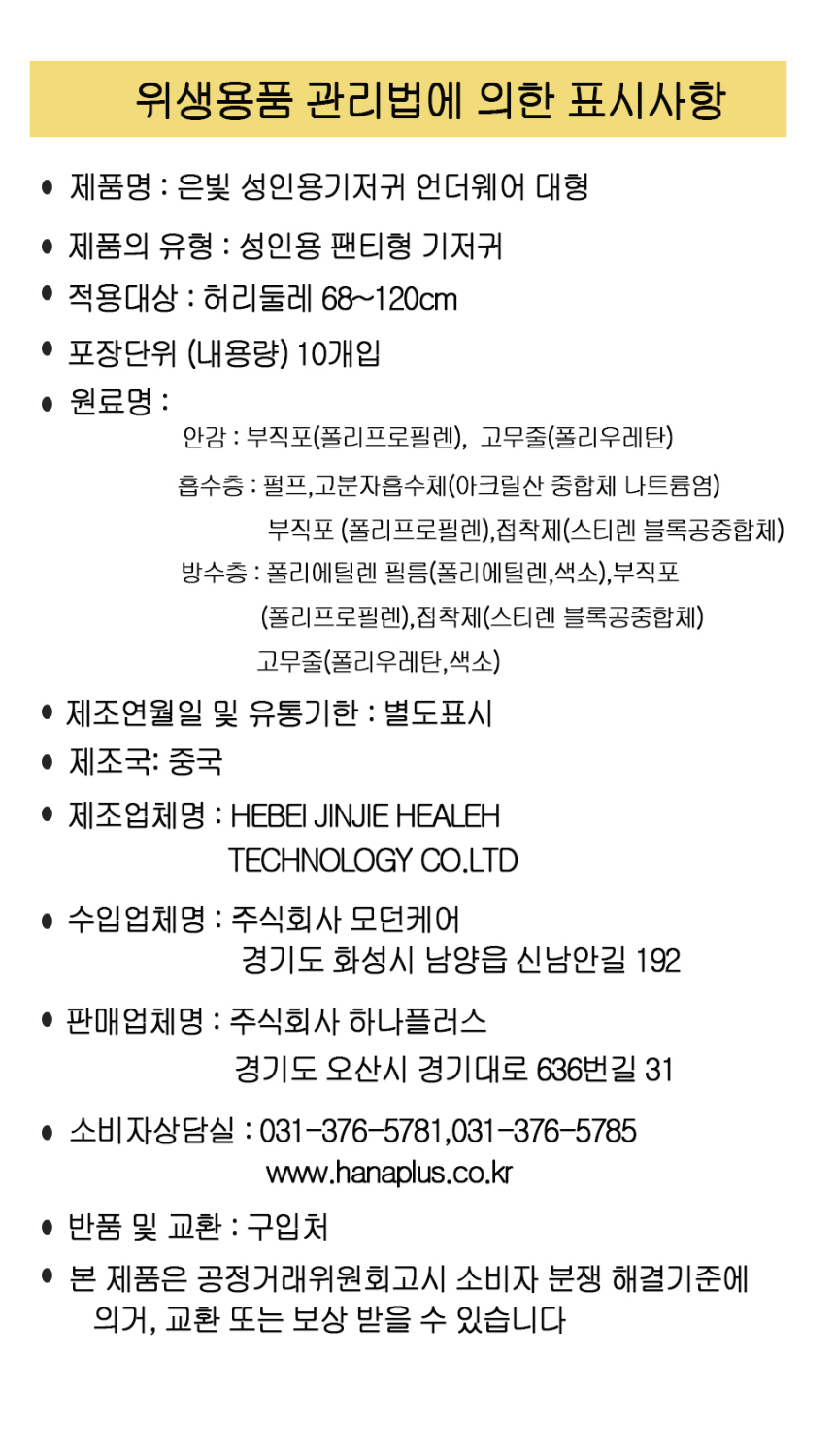 위생용품 관리법에 의한 표시사항

● 제품명 : 은빛 성인용기저귀 언더웨어 대형

● 제품의 유형 : 성인용 팬티형 기저귀

● 적용대상 : 허리둘레 68~120cm

● 포장단위 (내용량) 10개입

● 원료명 :

안감 : 부직포(폴리프로필렌), 고무줄(폴리우레탄)

흡수층 : 펄프,고분자흡수체(아크릴산 중합체 나트륨염)
부직포 (폴리프로필렌),접착제(스티렌 블록공중합체)

방수층 : 폴리에틸렌 필름(폴리에틸렌,색소),부직포
(폴리프로필렌),접착제(스티렌 블록공중합체)
고무줄(폴리우레탄,색소)

● 제조연월일 및 유통기한 : 별도표시

● 제조국: 중국

● 제조업체명 : HEBEI JINJIE HEALEH TECHNOLOGY CO.LTD

● 수입업체명 : 주식회사 모던케어
경기도 화성시 남양읍 신남안길 192

● 판매업체명 : 주식회사 하나플러스
경기도 오산시 경기대로 636번길 31

● 소비자상담실 : 031-376-5781,031-376-5785
www.hanaplus.co.kr

● 반품 및 교환 : 구입처

● 본 제품은 공정거래위원회고시 소비자 분쟁 해결기준에 의거, 교환 또는 보상 받을 수 있습니다